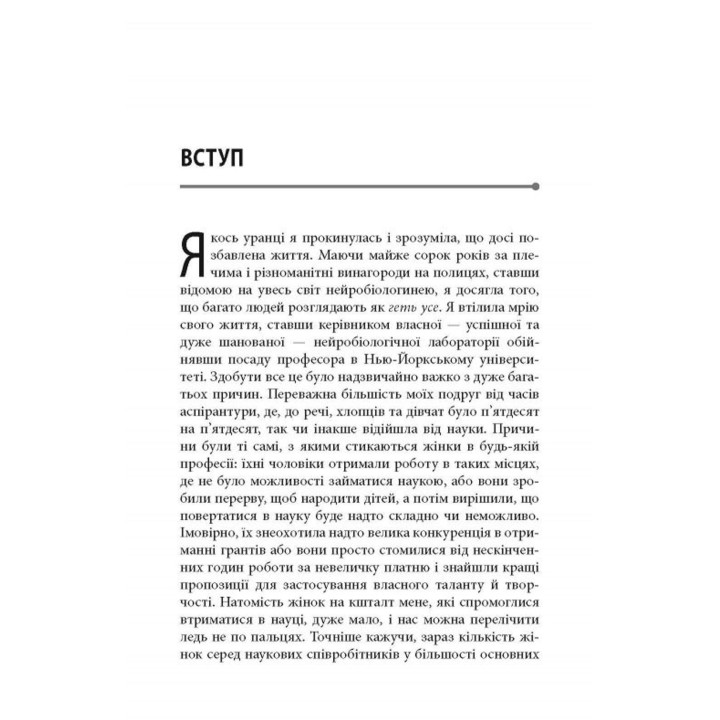 ВСТУП

Якось уранці я прокинулась і зрозуміла, що досі позбавлена життя. Маючи майже сорок років за плечима і різноманітні винагороди на полицях, ставши відомою на увесь світ нейробіологинею, я досягла того, що багато людей розглядають як геть усе. Я втілила мрію свого життя, ставши керівником власної — успішної та дуже шанованої — нейробіологічної лабораторії обійнявши посаду професора в Нью-Йоркському університеті. Здобути все це було надзвичайно важко з дуже багатьох причин. Переважна більшість моїх подруг від часів аспірантури, де, до речі, хлопців та дівчат було п'ятдесят на п'ятдесят, так чи інакше відійшла від науки. Причини були ті самі, з якими стикаються жінки в будь-якій професії: їхні чоловіки отримали роботу в таких місцях, де не було можливості займатися наукою, або вони зробили перерву, щоб народити дітей, а потім вирішили, що повертатися в науку буде надто складно чи неможливо. Імовірно, їх знеохотила надто велика конкуренція в отриманні грантів або вони просто стомилися від нескінченних годин роботи за невеличку платню і знайшли кращі пропозиції для застосування власного таланту й творчості. Натомість жінок на кшталт мене, які спромоглися втриматися в науці, дуже мало, і нас можна перелічити ледь не по пальцях. Точніше кажучи, зараз кількість жінок серед наукових співробітників у більшості основних